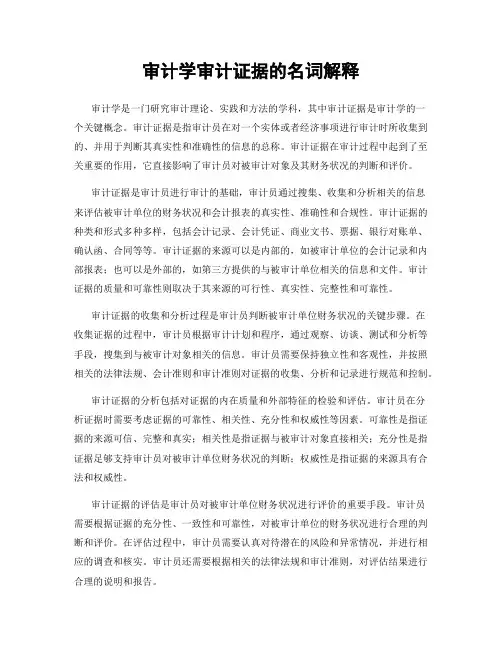 审计学审计证据的名词解释

审计学是一门研究审计理论、实践和方法的学科，其中审计证据是审计学的一个关键概念。审计证据是指审计员在对一个实体或者经济事项进行审计时所收集到的、并用于判断其真实性和准确性的信息的总称。审计证据在审计过程中起到了至关重要的作用，它直接影响了审计员对被审计对象及其财务状况的判断和评价。

审计证据是审计员进行审计的基础，审计员通过搜集、收集和分析相关的信息来评估被审计单位的财务状况和会计报表的真实性、准确性和合规性。审计证据的种类和形式多种多样，包括会计记录、会计凭证、商业文书、票据、银行对账单、确认函、合同等等。审计证据的来源可以是内部的，如被审计单位的会计记录和内部报表；也可以是外部的，如第三方提供的与被审计单位相关的信息和文件。审计证据的质量和可靠性则取决于其来源的可行性、真实性、完整性和可靠性。

审计证据的收集和分析过程是审计员判断被审计单位财务状况的关键步骤。在收集证据的过程中，审计员根据审计计划和程序，通过观察、访谈、测试和分析等手段，搜集到与被审计对象相关的信息。审计员需要保持独立性和客观性，并按照相关的法律法规、会计准则和审计准则对证据的收集、分析和记录进行规范和控制。

审计证据的分析包括对证据的内在质量和外部特征的检验和评估。审计员在分析证据时需要考虑证据的可靠性、相关性、充分性和权威性等因素。可靠性是指证据的来源可信、完整和真实；相关性是指证据与被审计对象直接相关；充分性是指证据足够支持审计员对被审计单位财务状况的判断；权威性是指证据的来源具有合法和权威性。

审计证据的评估是审计员对被审计单位财务状况进行评价的重要手段。审计员需要根据证据的充分性、一致性和可靠性，对被审计单位的财务状况进行合理的判断和评价。在评估过程中，审计员需要认真对待潜在的风险和异常情况，并进行相应的调查和核实。审计员还需要根据相关的法律法规和审计准则，对评估结果进行合理的说明和报告。